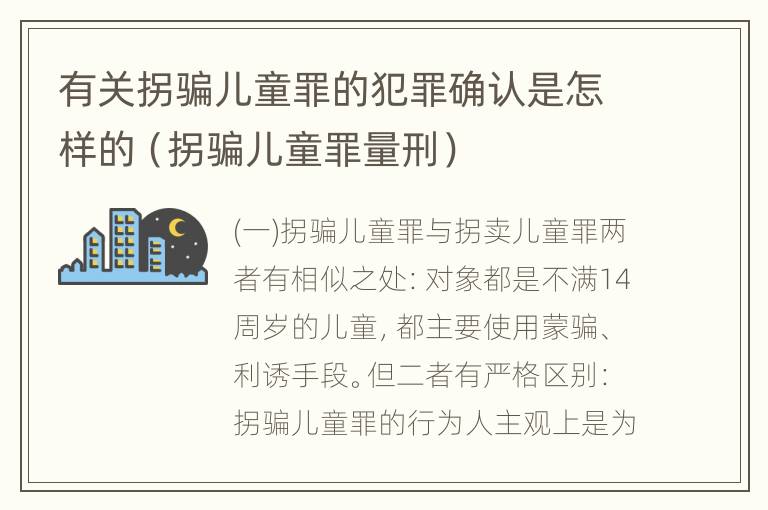 有关拐骗儿童罪的犯罪确认是怎样的（拐骗儿童罪量刑）

(一)拐骗儿童罪与拐卖儿童罪两者有相似之处: 对象都是不满14周岁的儿童, 都主要使用蒙骗、利诱手段。但二者有严格区别: 拐骗儿童罪的行为人主观上是为